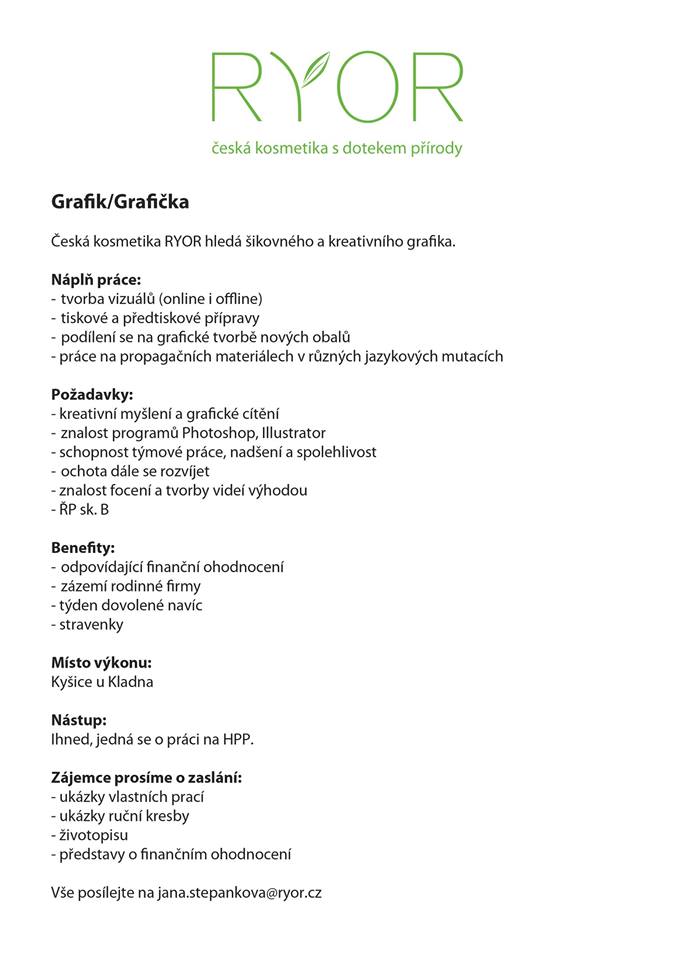 RYOR
česká kosmetika s dotekem přírody

Grafik/Grafička

Česká kosmetika RYOR hledá šikovného a kreativního grafika.

Náplň práce:
- tvorba vizuálů (online i offline)
- tiskové a předtiskové přípravy
- podílení se na grafické tvorbě nových obalů
- práce na propagačních materiálech v různých jazykových mutacích

Požadavky:
- kreativní myšlení a grafické cítění
- znalost programů Photoshop, Illustrator
- schopnost týmové práce, nadšení a spolehlivost
- ochota dále se rozvíjet
- znalost focení a tvorby videí výhodou
- ŘP sk. B

Benefity:
- odpovídající finanční ohodnocení
- zázemí rodinné firmy
- týden dovolené navíc
- stravenky

Místo výkonu:
Kyšice u Kladna

Nástup:
Ihned, jedná se o práci na HPP.

Zájemce prosíme o zaslání:
- ukázky vlastních prací
- ukázky ruční kresby
- životopisu
- představy o finančním ohodnocení

Vše posílejte na jana.stepankova@ryor.cz